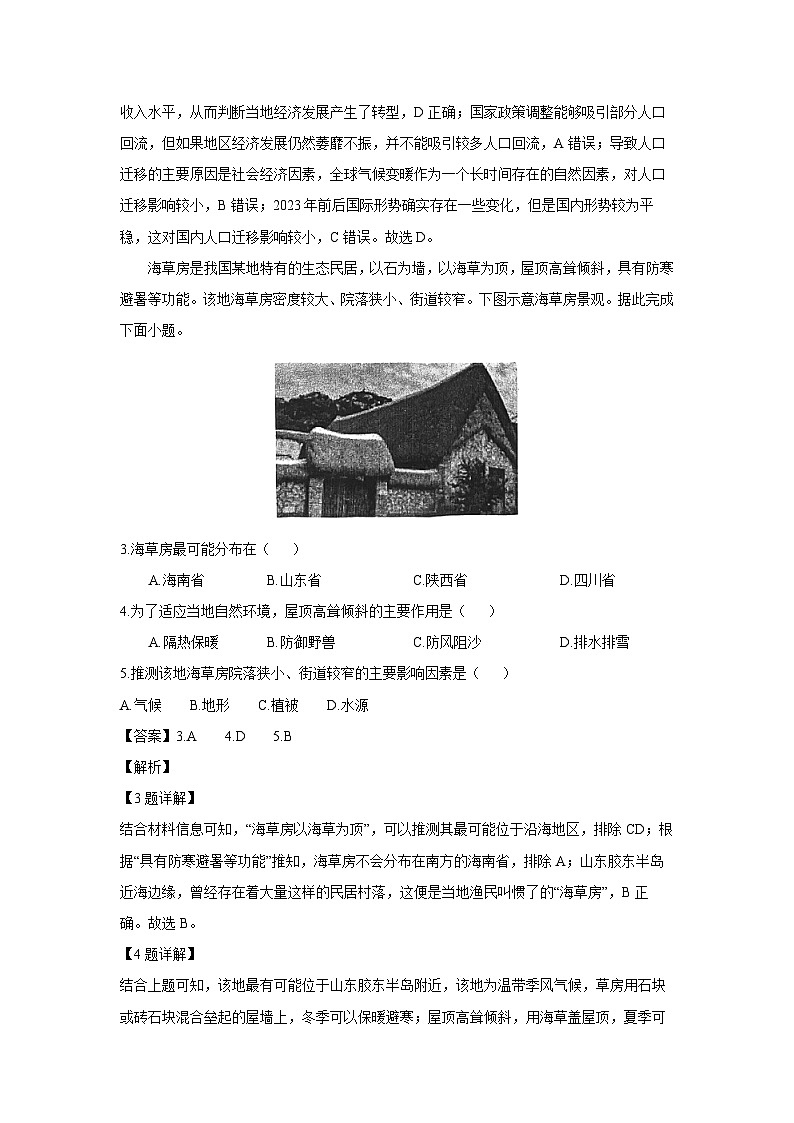 收入水平，从而判断当地经济发展产生了转型，D 正确；国家政策调整能够吸引部分人口回流，但如果地区经济发展仍然萎靡不振，并不能吸引较多人口回流，A 错误；导致人口迁移的主要原因是社会经济因素，全球气候变暖作为一个长时间存在的自然因素，对人口迁移影响较小，B 错误；2023 年前后国际形势确实存在一些变化，但是国内形势较为平稳，这对国内人口迁移影响较小，C 错误。故选 D。

海草房是我国某地特有的生态民居，以石为墙，以海草为顶，屋顶高耸倾斜，具有防寒避暑等功能。该地海草房密度较大、院落狭小、街道较窄。下图示意海草房景观。据此完成下面小题。

3.海草房最可能分布在（　　）

A.海南省　　B.山东省　　C.陕西省　　D.四川省

4.为了适应当地自然环境，屋顶高耸倾斜的主要作用是（　　）

A.隔热保暖　　B.防御野兽　　C.防风阻沙　　D.排水排雪

5.推测该地海草房院落狭小、街道较窄的主要影响因素是（　　）

A.气候　　B.地形　　C.植被　　D.水源

【答案】3.A　　4.D　　5.B

【解析】

【3 题详解】

结合材料信息可知，“海草房以海草为顶”，可以推测其最可能位于沿海地区，排除 CD；根据“具有防寒避暑等功能”推知，海草房不会分布在南方的海南省，排除 A；山东胶东半岛近海边缘，曾经存在着大量这样的民居村落，这便是当地渔民叫惯了的“海草房”，B 正确。故选 B。

【4 题详解】

结合上题可知，该地最有可能位于山东胶东半岛附近，该地为温带季风气候，草房用石块或砖石块混合垒起的屋墙上，冬季可以保暖避寒；屋顶高耸倾斜，用海草盖屋顶，夏季可